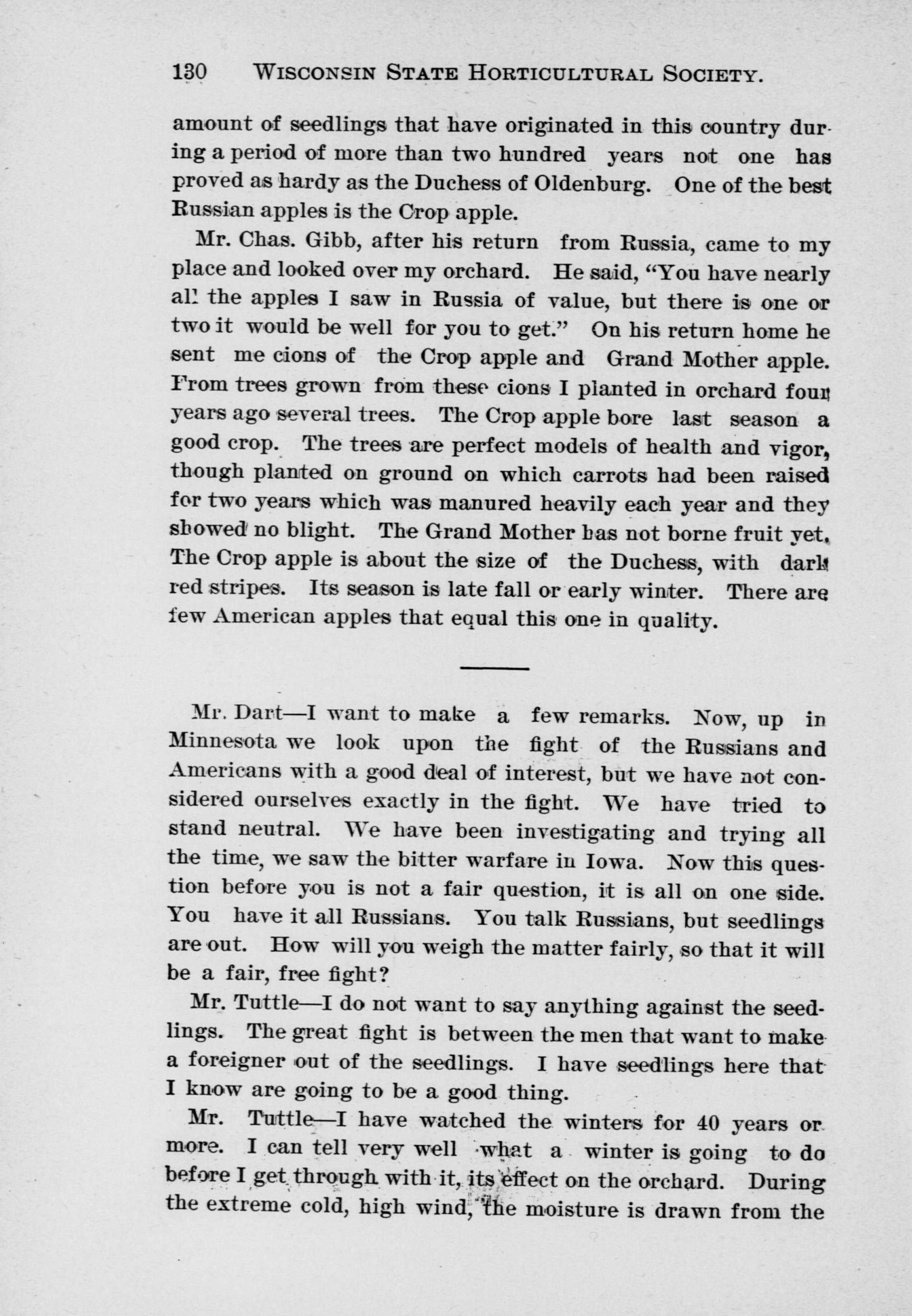 130 WISCONSIN STATE HORTICULTURAL SOCIETY.

amount of seedlings that have originated in this country during a period of more than two hundred years not one has proved as hardy as the Duchess of Oldenburg. One of the best Russian apples is the Crop apple.

Mr. Chas. Gibb, after his return from Russia, came to my place and looked over my orchard. He said, "You have nearly all the apples I saw in Russia of value, but there is one or two it would be well for you to get." On his return home he sent me cions of the Crop apple and Grand Mother apple. From trees grown from these cions I planted in orchard four years ago several trees. The Crop apple bore last season a good crop. The trees are perfect models of health and vigor, though planted on ground on which carrots had been raised for two years which was manured heavily each year and they showed no blight. The Grand Mother has not borne fruit yet. The Crop apple is about the size of the Duchess, with dark red stripes. Its season is late fall or early winter. There are few American apples that equal this one in quality.

Mr. Dart—I want to make a few remarks. Now, up in Minnesota we look upon the fight of the Russians and Americans with a good deal of interest, but we have not considered ourselves exactly in the fight. We have tried to stand neutral. We have been investigating and trying all the time, we saw the bitter warfare in Iowa. Now this question before you is not a fair question, it is all on one side. You have it all Russians. You talk Russians, but seedlings are out. How will you weigh the matter fairly, so that it will be a fair, free fight?

Mr. Tuttle—I do not want to say anything against the seedlings. The great fight is between the men that want to make a foreigner out of the seedlings. I have seedlings here that I know are going to be a good thing.

Mr. Tuttle—I have watched the winters for 40 years or more. I can tell very well what a winter is going to do before I get through with it, its effect on the orchard. During the extreme cold, high wind, the moisture is drawn from the